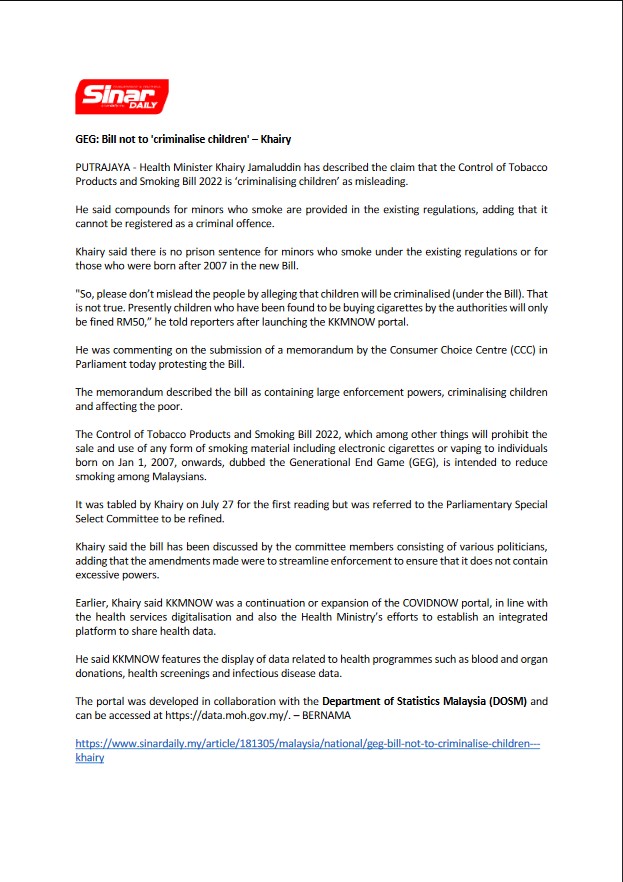 Sinar DAILY

GEG: Bill not to 'criminalise children' – Khairy

PUTRAJAYA - Health Minister Khairy Jamaluddin has described the claim that the Control of Tobacco Products and Smoking Bill 2022 is 'criminalising children' as misleading.

He said compounds for minors who smoke are provided in the existing regulations, adding that it cannot be registered as a criminal offence.

Khairy said there is no prison sentence for minors who smoke under the existing regulations or for those who were born after 2007 in the new Bill.

"So, please don't mislead the people by alleging that children will be criminalised (under the Bill). That is not true. Presently children who have been found to be buying cigarettes by the authorities will only be fined RM50," he told reporters after launching the KKMNOW portal.

He was commenting on the submission of a memorandum by the Consumer Choice Centre (CCC) in Parliament today protesting the Bill.

The memorandum described the bill as containing large enforcement powers, criminalising children and affecting the poor.

The Control of Tobacco Products and Smoking Bill 2022, which among other things will prohibit the sale and use of any form of smoking material including electronic cigarettes or vaping to individuals born on Jan 1, 2007, onwards, dubbed the Generational End Game (GEG), is intended to reduce smoking among Malaysians.

It was tabled by Khairy on July 27 for the first reading but was referred to the Parliamentary Special Select Committee to be refined.

Khairy said the bill has been discussed by the committee members consisting of various politicians, adding that the amendments made were to streamline enforcement to ensure that it does not contain excessive powers.

Earlier, Khairy said KKMNOW was a continuation or expansion of the COVIDNOW portal, in line with the health services digitalisation and also the Health Ministry's efforts to establish an integrated platform to share health data.

He said KKMNOW features the display of data related to health programmes such as blood and organ donations, health screenings and infectious disease data.

The portal was developed in collaboration with the Department of Statistics Malaysia (DOSM) and can be accessed at https://data.moh.gov.my/. – BERNAMA

https://www.sinardaily.my/article/181305/malaysia/national/geg-bill-not-to-criminalise-children---khairy